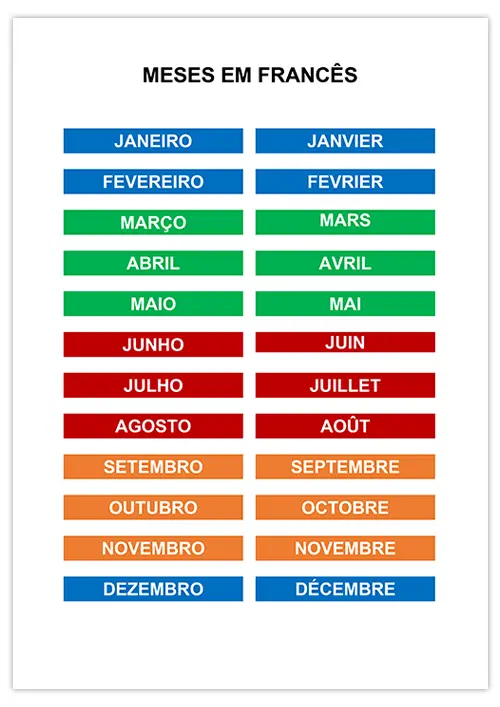 MESES EM FRANCÊS

JANEIRO

FEVEREIRO

MARÇO

ABRIL

MAIO

JUNHO

JULHO

AGOSTO

SETEMBRO

OUTUBRO

NOVEMBRO

DEZEMBRO

JANVIER

FEVRIER

MARS

AVRIL

MAI

JUIN

JUILLET

AOÛT

SEPTEMBRE

OCTOBRE

NOVEMBRE

DÉCEMBRE